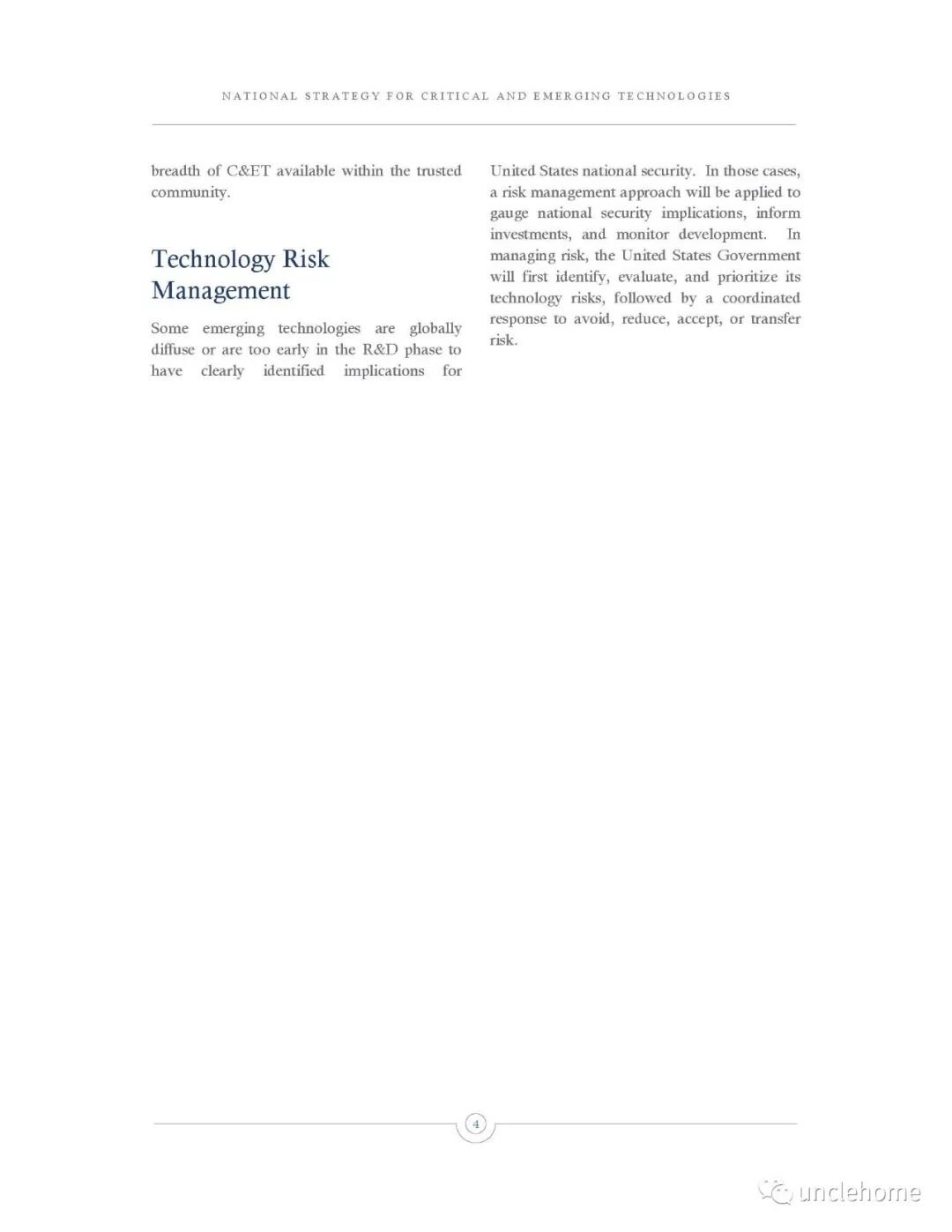 NATIONAL STRATEGY FOR CRITICAL AND EMERGING TECHNOLOGIES

breadth of C&ET available within the trusted community.

Technology Risk Management

Some emerging technologies are globally diffuse or are too early in the R&D phase to have clearly identified implications for United States national security. In those cases, a risk management approach will be applied to gauge national security implications, inform investments, and monitor development. In managing risk, the United States Government will first identify, evaluate, and prioritize its technology risks, followed by a coordinated response to avoid, reduce, accept, or transfer risk.

4

unclehome